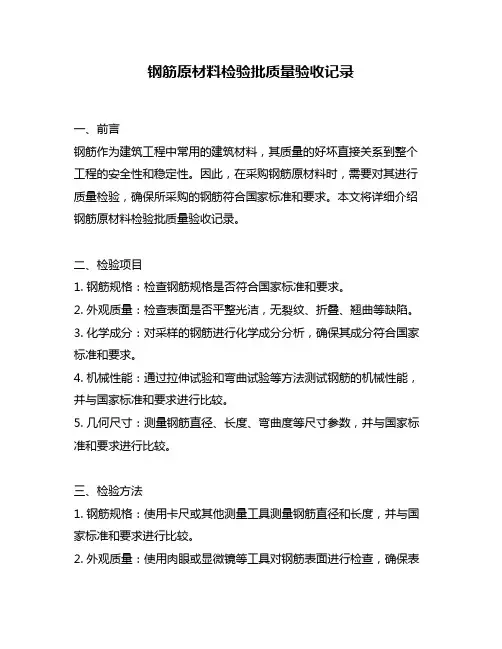 钢筋原材料检验批质量验收记录

一、前言
钢筋作为建筑工程中常用的建筑材料，其质量的好坏直接关系到整个工程的安全性和稳定性。因此，在采购钢筋原材料时，需要对其进行质量检验，确保所采购的钢筋符合国家标准和要求。本文将详细介绍钢筋原材料检验批质量验收记录。

二、检验项目
1. 钢筋规格：检查钢筋规格是否符合国家标准和要求。
2. 外观质量：检查表面是否平整光洁，无裂纹、折叠、翘曲等缺陷。
3. 化学成分：对采样的钢筋进行化学成分分析，确保其成分符合国家标准和要求。
4. 机械性能：通过拉伸试验和弯曲试验等方法测试钢筋的机械性能，并与国家标准和要求进行比较。
5. 几何尺寸：测量钢筋直径、长度、弯曲度等尺寸参数，并与国家标准和要求进行比较。

三、检验方法
1. 钢筋规格：使用卡尺或其他测量工具测量钢筋直径和长度，并与国家标准和要求进行比较。
2. 外观质量：使用肉眼或显微镜等工具对钢筋表面进行检查，确保表